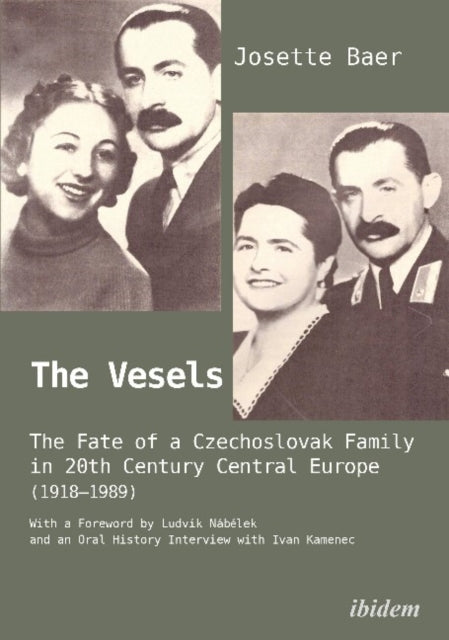 Josette Baer

The Vesels

The Fate of a Czechoslovak Family in 20th Century Central Europe (1918–1989)

With a Foreword by Ludvík Nábělek and an Oral History Interview with Ivan Kamenec

ibidem